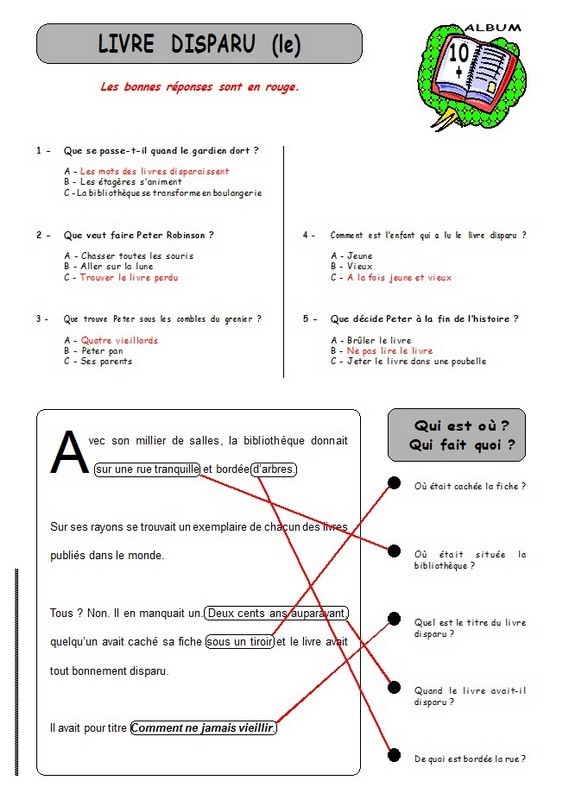 LIVRE DISPARU (le)

ALBUM 10 +

Les bonnes réponses sont en rouge.

1 - Que se passe-t-il quand le gardien dort ?

A - Les mots des livres disparaissent
B - Les étagères s'animent
C - La bibliothèque se transforme en boulangerie

2 - Que veut faire Peter Robinson ?

A - Chasser toutes les souris
B - Aller sur la lune
C - Trouver le livre perdu

3 - Que trouve Peter sous les combles du grenier ?

A - Quatre vieillards
B - Peter pan
C - Ses parents

4 - Comment est l'enfant qui a lu le livre disparu ?

A - Jeune
B - Vieux
C - A la fois jeune et vieux

5 - Que décide Peter à la fin de l'histoire ?

A - Brûler le livre
B - Ne pas lire le livre
C - Jeter le livre dans une poubelle

Avec son millier de salles, la bibliothèque donnait sur une rue tranquille et bordée d'arbres.

Sur ses rayons se trouvait un exemplaire de chacun des livres publiés dans le monde.

Tous ? Non. Il en manquait un. Deux cents ans auparavant, quelqu'un avait caché sa fiche sous un tiroir et le livre avait tout bonnement disparu.

Il avait pour titre Comment ne jamais vieillir.

Qui est où ?
Qui fait quoi ?

Où était cachée la fiche ?

Où était située la bibliothèque ?

Quel est le titre du livre disparu ?

Quand le livre avait-il disparu ?

De quoi est bordée la rue ?